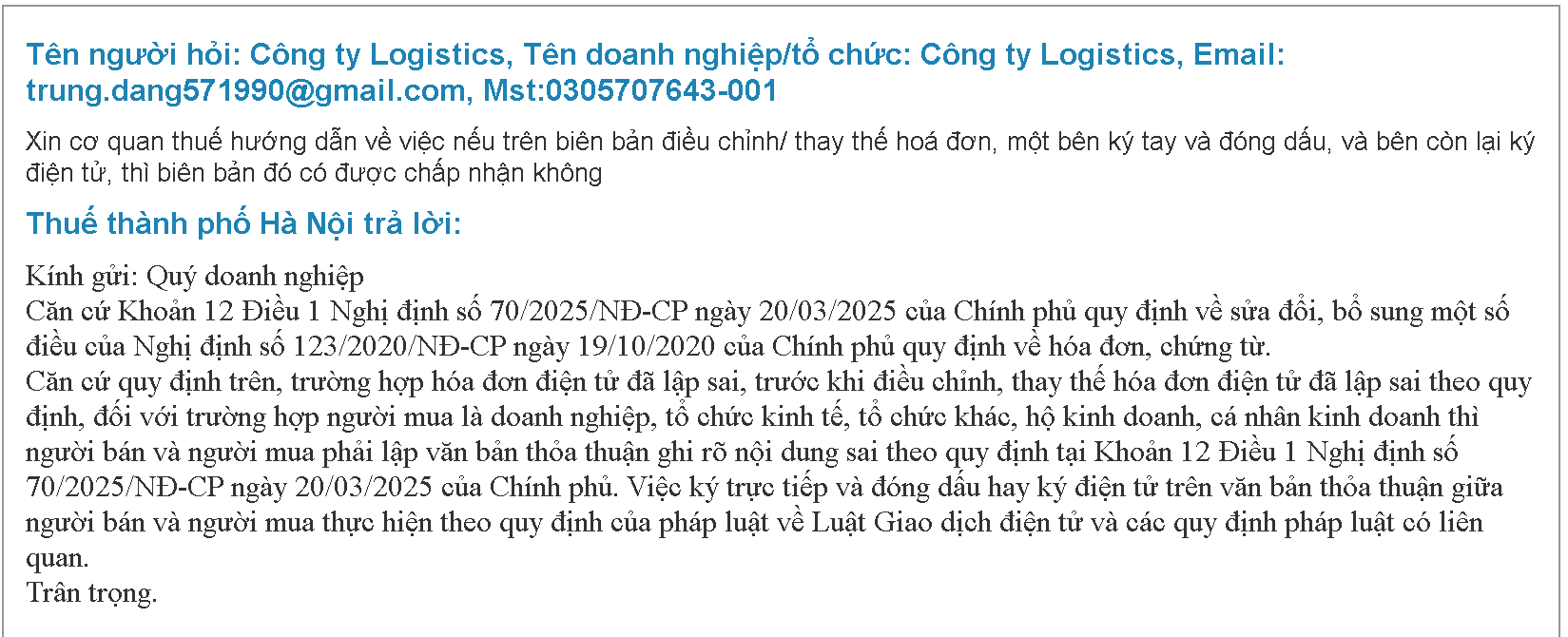 Tên người hỏi: Công ty Logistics, Tên doanh nghiệp/tổ chức: Công ty Logistics, Email: trung.dang571990@gmail.com, Mst:0305707643-001

Xin cơ quan thuế hướng dẫn về việc nếu trên biên bản điều chỉnh/ thay thế hoá đơn, một bên ký tay và đóng dấu, và bên còn lại ký điện tử, thì biên bản đó có được chấp nhận không

Thuế thành phố Hà Nội trả lời:

Kính gửi: Quý doanh nghiệp

Căn cứ Khoản 12 Điều 1 Nghị định số 70/2025/NĐ-CP ngày 20/03/2025 của Chính phủ quy định về sửa đổi, bổ sung một số điều của Nghị định số 123/2020/NĐ-CP ngày 19/10/2020 của Chính phủ quy định về hóa đơn, chứng từ.

Căn cứ quy định trên, trường hợp hóa đơn điện tử đã lập sai, trước khi điều chỉnh, thay thế hóa đơn điện tử đã lập sai theo quy định, đối với trường hợp người mua là doanh nghiệp, tổ chức kinh tế, tổ chức khác, hộ kinh doanh, cá nhân kinh doanh thì người bán và người mua phải lập văn bản thỏa thuận ghi rõ nội dung sai theo quy định tại Khoản 12 Điều 1 Nghị định số 70/2025/NĐ-CP ngày 20/03/2025 của Chính phủ. Việc ký trực tiếp và đóng dấu hay ký điện tử trên văn bản thỏa thuận giữa người bán và người mua thực hiện theo quy định của pháp luật về Luật Giao dịch điện tử và các quy định pháp luật có liên quan.

Trân trọng.